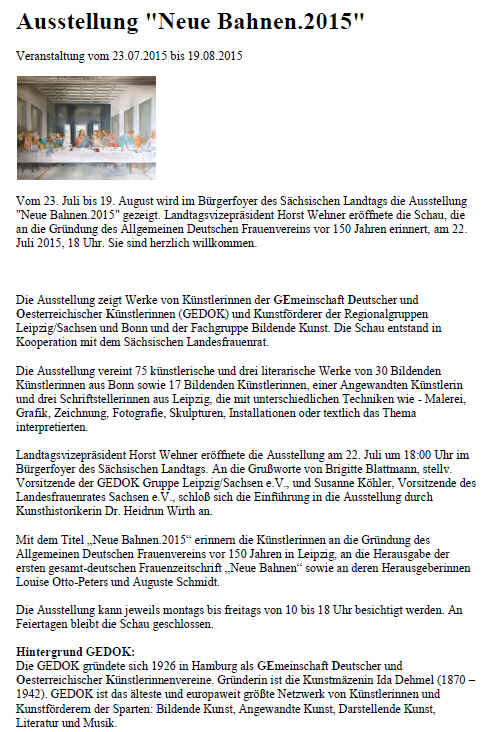 Ausstellung "Neue Bahnen.2015"

Veranstaltung vom 23.07.2015 bis 19.08.2015

Vom 23. Juli bis 19. August wird im Bürgerfoyer des Sächsischen Landtags die Ausstellung "Neue Bahnen.2015" gezeigt. Landtagsvizepräsident Horst Wehner eröffnete die Schau, die an die Gründung des Allgemeinen Deutschen Frauenvereins vor 150 Jahren erinnert, am 22. Juli 2015, 18 Uhr. Sie sind herzlich willkommen.

Die Ausstellung zeigt Werke von Künstlerinnen der GEmeinschaft Deutscher und Oesterreichischer Künstlerinnen (GEDOK) und Kunstförderer der Regionalgruppen Leipzig/Sachsen und Bonn und der Fachgruppe Bildende Kunst. Die Schau entstand in Kooperation mit dem Sächsischen Landesfrauenrat.

Die Ausstellung vereint 75 künstlerische und drei literarische Werke von 30 Bildenden Künstlerinnen aus Bonn sowie 17 Bildenden Künstlerinnen, einer Angewandten Künstlerin und drei Schriftstellerinnen aus Leipzig, die mit unterschiedlichen Techniken wie - Malerei, Grafik, Zeichnung, Fotografie, Skulpturen, Installationen oder textlich das Thema interpretierten.

Landtagsvizepräsident Horst Wehner eröffnete die Ausstellung am 22. Juli um 18:00 Uhr im Bürgerfoyer des Sächsischen Landtags. An die Grußworte von Brigitte Blattmann, stellv. Vorsitzende der GEDOK Gruppe Leipzig/Sachsen e.V., und Susanne Köhler, Vorsitzende des Landesfrauenrates Sachsen e.V., schloß sich die Einführung in die Ausstellung durch Kunsthistorikerin Dr. Heidrun Wirth an.

Mit dem Titel „Neue Bahnen.2015“ erinnern die Künstlerinnen an die Gründung des Allgemeinen Deutschen Frauenvereins vor 150 Jahren in Leipzig, an die Herausgabe der ersten gesamt-deutschen Frauenzeitschrift „Neue Bahnen“ sowie an deren Herausgeberinnen Louise Otto-Peters und Auguste Schmidt.

Die Ausstellung kann jeweils montags bis freitags von 10 bis 18 Uhr besichtigt werden. An Feiertagen bleibt die Schau geschlossen.

Hintergrund GEDOK:
Die GEDOK gründete sich 1926 in Hamburg als GEmeinschaft Deutscher und Oesterreichischer Künstlerinnenvereine. Gründerin ist die Kunstmäzenin Ida Dehmel (1870 – 1942). GEDOK ist das älteste und europaweit größte Netzwerk von Künstlerinnen und Kunstförderern der Sparten: Bildende Kunst, Angewandte Kunst, Darstellende Kunst, Literatur und Musik.